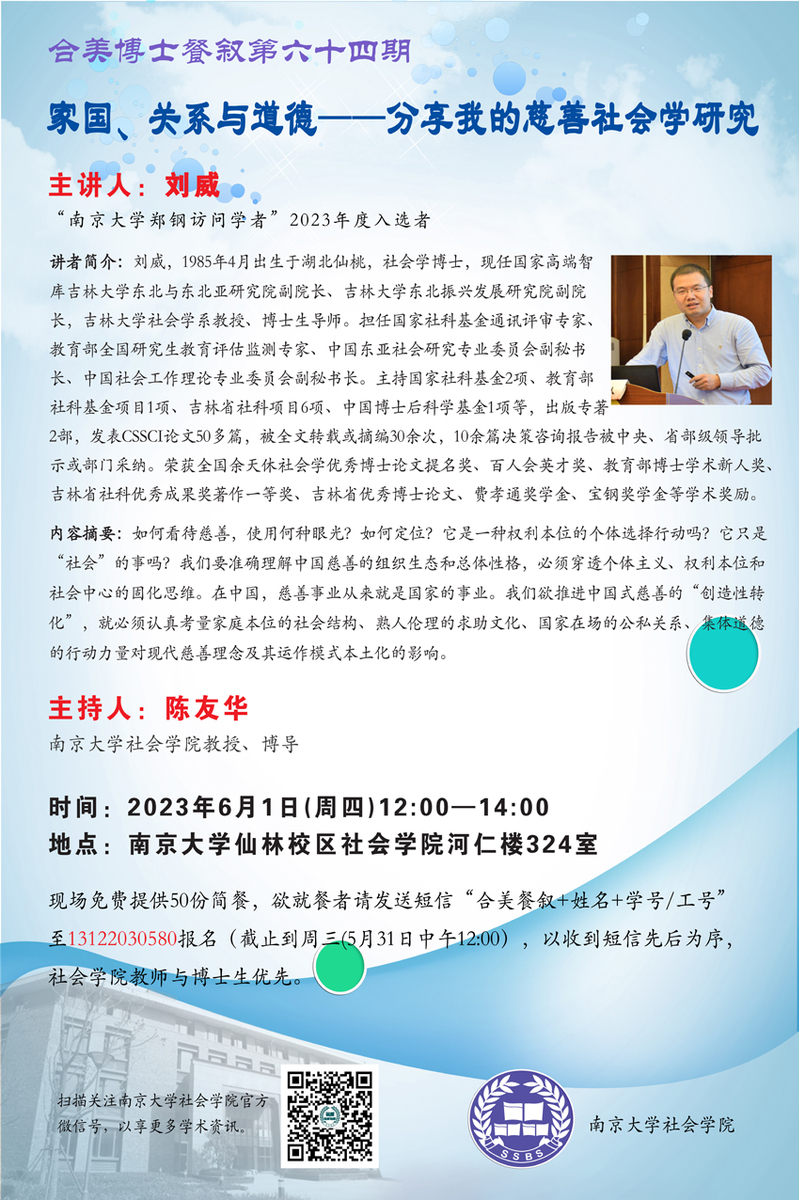 合美博士餐叙第六十四期

家国、关系与道德——分享我的慈善社会学研究

主讲人：刘威

“南京大学郑钢访问学者”2023年度入选者

讲者简介：刘威，1985年4月出生于湖北仙桃，社会学博士，现任国家高端智库吉林大学东北与东北亚研究院副院长、吉林大学东北振兴发展研究院副院长，吉林大学社会学系教授、博士生导师。担任国家社科基金通讯评审专家、教育部全国研究生教育评估监测专家、中国东亚社会研究专业委员会副秘书长、中国社会工作理论专业委员会副秘书长。主持国家社科基金2项、教育部社科基金项目1项、吉林省社科项目6项、中国博士后科学基金1项等，出版专著2部，发表CSSCI论文50多篇，被全文转载或摘编30余次，10余篇决策咨询报告被中央、省部级领导批示或部门采纳。荣获全国余天休社会学优秀博士论文提名奖、百人会英才奖、教育部博士学术新人奖、吉林省社科优秀成果奖著作一等奖、吉林省优秀博士论文、费孝通奖学金、宝钢奖学金等学术奖励。

内容摘要：如何看待慈善，使用何种眼光？如何定位？它是一种权利本位的个体选择行动吗？它只是“社会”的事吗？我们要准确理解中国慈善的组织生态和总体性格，必须穿透个体主义、权利本位和社会中心的固化思维。在中国，慈善事业从来就是国家的事业。我们欲推进中国式慈善的“创造性转化”，就必须认真考量家庭本位的社会结构、熟人伦理的求助文化、国家在场的公私关系、集体道德的行动力量对现代慈善理念及其运作模式本土化的影响。

主持人：陈友华

南京大学社会学院教授、博导

时间：2023年6月1日(周四)12:00—14:00

地点：南京大学仙林校区社会学院河仁楼324室

现场免费提供50份简餐，欲就餐者请发送短信“合美餐叙+姓名+学号/工号”至13122030580报名（截止到周三(5月31日中午12:00)，以收到短信先后为序，社会学院教师与博士生优先。

扫描关注南京大学社会学院官方微信号，以享更多学术资讯。

SSBS

南京大学社会学院